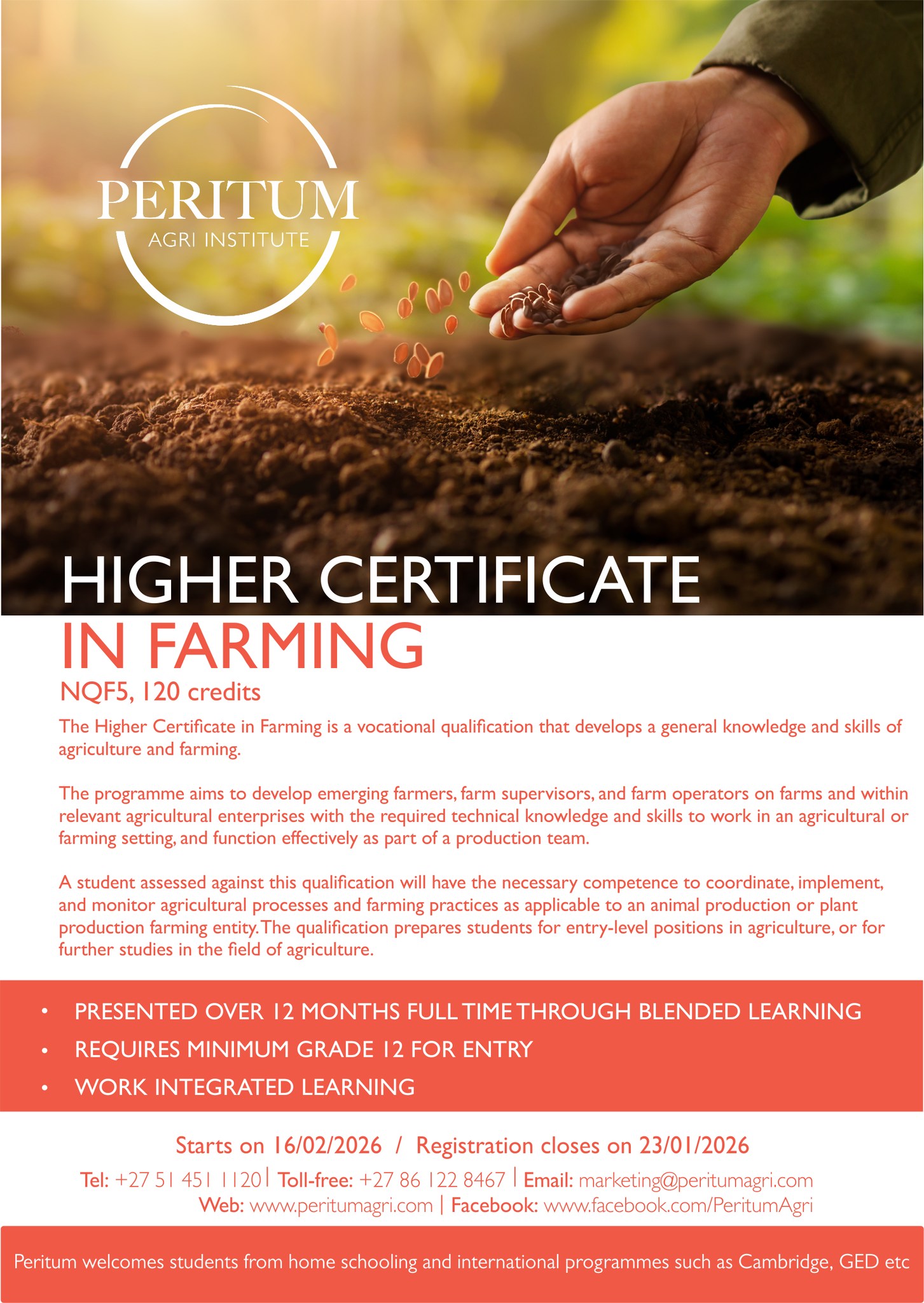 PERITUM
AGRI INSTITUTE

HIGHER CERTIFICATE
IN FARMING

NQF5, 120 credits

The Higher Certificate in Farming is a vocational qualification that develops a general knowledge and skills of agriculture and farming.

The programme aims to develop emerging farmers, farm supervisors, and farm operators on farms and within relevant agricultural enterprises with the required technical knowledge and skills to work in an agricultural or farming setting, and function effectively as part of a production team.

A student assessed against this qualification will have the necessary competence to coordinate, implement, and monitor agricultural processes and farming practices as applicable to an animal production or plant production farming entity. The qualification prepares students for entry-level positions in agriculture, or for further studies in the field of agriculture.

• PRESENTED OVER 12 MONTHS FULL TIME THROUGH BLENDED LEARNING
• REQUIRES MINIMUM GRADE 12 FOR ENTRY
• WORK INTEGRATED LEARNING

Starts on 16/02/2026 / Registration closes on 23/01/2026

Tel: +27 51 451 1120 | Toll-free: +27 86 122 8467 | Email: marketing@peritumagri.com
Web: www.peritumagri.com | Facebook: www.facebook.com/PeritumAgri

Peritum welcomes students from home schooling and international programmes such as Cambridge, GED etc